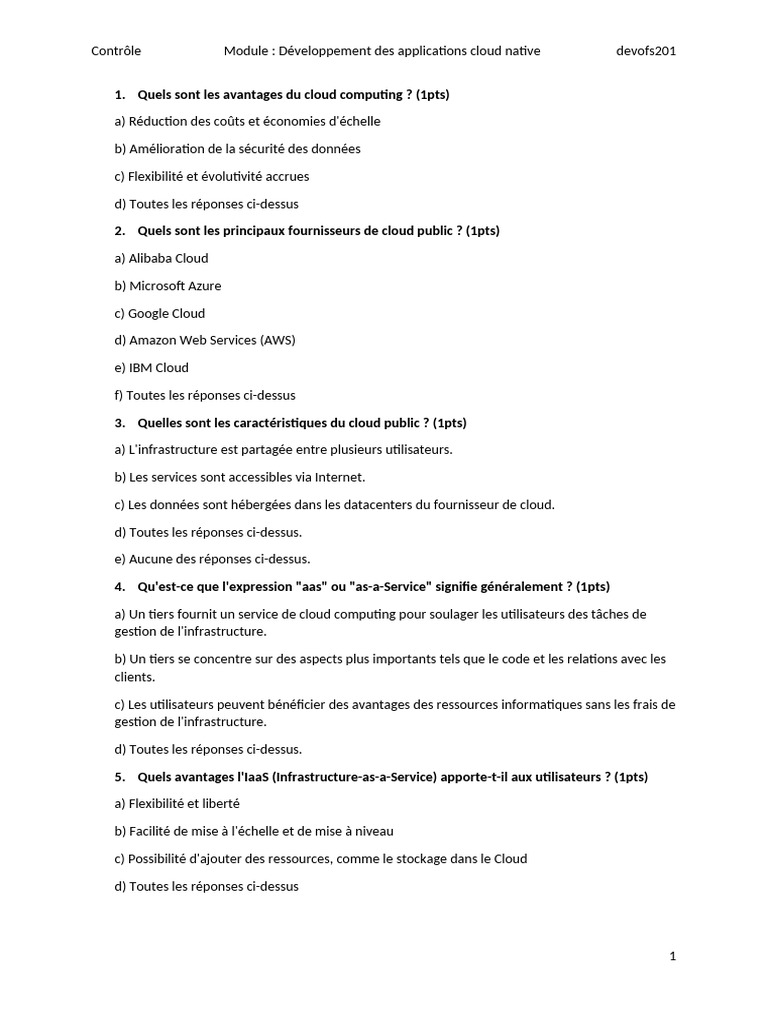 Contrôle Module : Développement des applications cloud native devofs201

1. Quels sont les avantages du cloud computing ? (1pts)

a) Réduction des coûts et économies d'échelle

b) Amélioration de la sécurité des données

c) Flexibilité et évolutivité accrues

d) Toutes les réponses ci-dessus

2. Quels sont les principaux fournisseurs de cloud public ? (1pts)

a) Alibaba Cloud

b) Microsoft Azure

c) Google Cloud

d) Amazon Web Services (AWS)

e) IBM Cloud

f) Toutes les réponses ci-dessus

3. Quelles sont les caractéristiques du cloud public ? (1pts)

a) L'infrastructure est partagée entre plusieurs utilisateurs.

b) Les services sont accessibles via Internet.

c) Les données sont hébergées dans les datacenters du fournisseur de cloud.

d) Toutes les réponses ci-dessus.

e) Aucune des réponses ci-dessus.

4. Qu'est-ce que l'expression "aas" ou "as-a-Service" signifie généralement ? (1pts)

a) Un tiers fournit un service de cloud computing pour soulager les utilisateurs des tâches de gestion de l'infrastructure.

b) Un tiers se concentre sur des aspects plus importants tels que le code et les relations avec les clients.

c) Les utilisateurs peuvent bénéficier des avantages des ressources informatiques sans les frais de gestion de l'infrastructure.

d) Toutes les réponses ci-dessus.

5. Quels avantages l'IaaS (Infrastructure-as-a-Service) apporte-t-il aux utilisateurs ? (1pts)

a) Flexibilité et liberté

b) Facilité de mise à l'échelle et de mise à niveau

c) Possibilité d'ajouter des ressources, comme le stockage dans le Cloud

d) Toutes les réponses ci-dessus

1